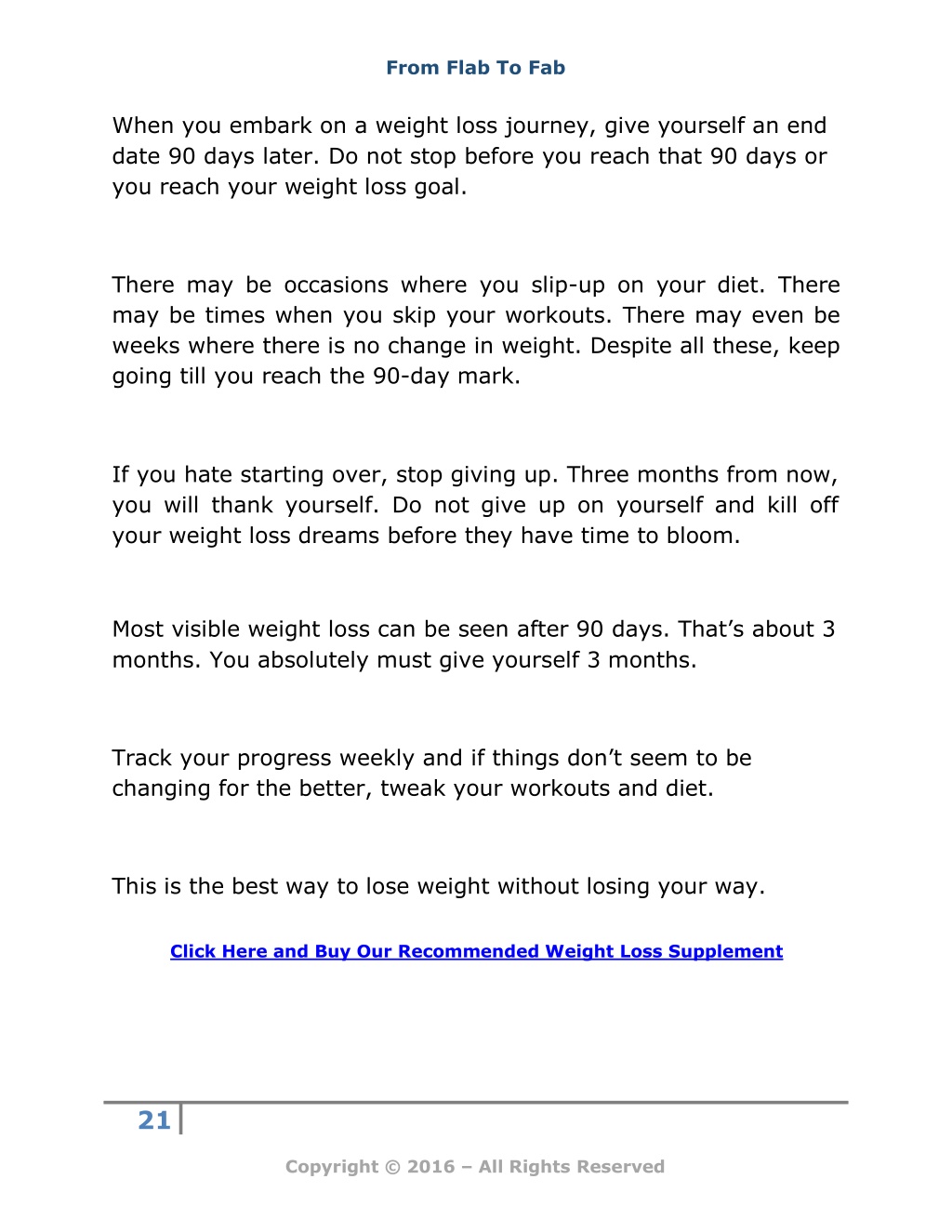 From Flab To Fab

When you embark on a weight loss journey, give yourself an end date 90 days later. Do not stop before you reach that 90 days or you reach your weight loss goal.

There may be occasions where you slip-up on your diet. There may be times when you skip your workouts. There may even be weeks where there is no change in weight. Despite all these, keep going till you reach the 90-day mark.

If you hate starting over, stop giving up. Three months from now, you will thank yourself. Do not give up on yourself and kill off your weight loss dreams before they have time to bloom.

Most visible weight loss can be seen after 90 days. That’s about 3 months. You absolutely must give yourself 3 months.

Track your progress weekly and if things don’t seem to be changing for the better, tweak your workouts and diet.

This is the best way to lose weight without losing your way.

Click Here and Buy Our Recommended Weight Loss Supplement

21

Copyright © 2016 – All Rights Reserved